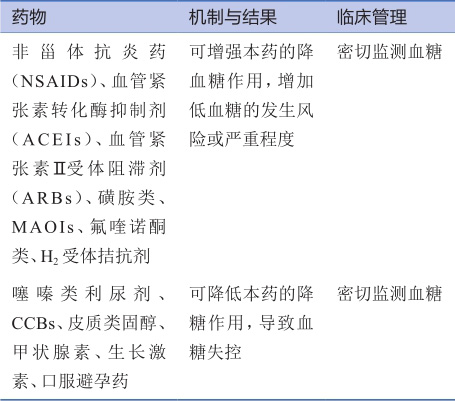 | 药物 | 机制与结果 | 临床管理 |
|---|---|---|
| 非甾体抗炎药（NSAIDs）、血管紧张素转化酶抑制剂（ACEIs）、血管紧张素Ⅱ受体阻滞剂（ARBs）、磺胺类、MAOIs、氟喹诺酮类、$H_2$受体拮抗剂 | 可增强本药的降血糖作用，增加低血糖的发生风险或严重程度 | 密切监测血糖 |
| 噻嗪类利尿剂、CCBs、皮质类固醇、甲状腺素、生长激素、口服避孕药 | 可降低本药的降糖作用，导致血糖失控 | 密切监测血糖 |